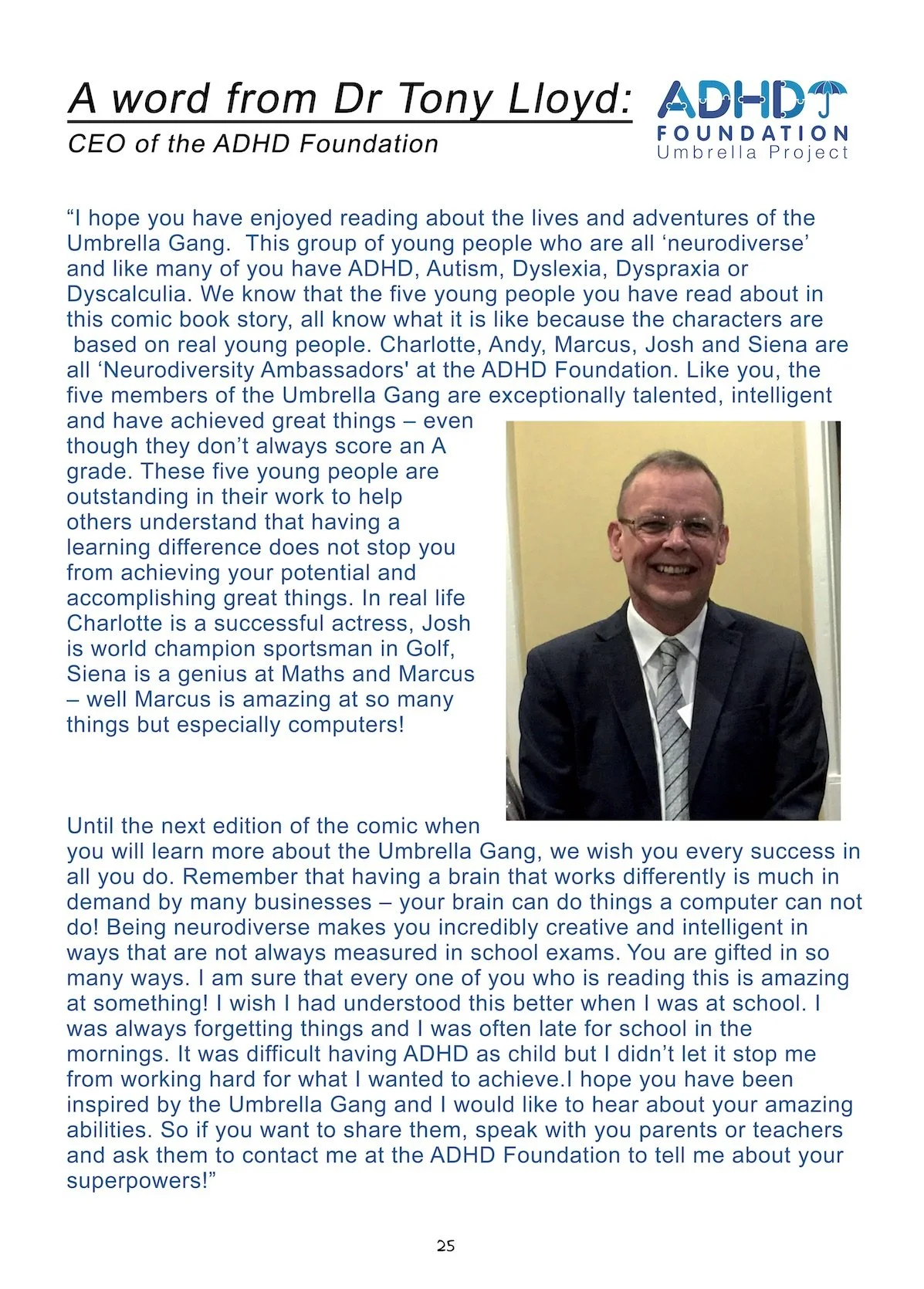 A word from Dr Tony Lloyd:
CEO of the ADHD Foundation

ADHD FOUNDATION
Umbrella Project

“I hope you have enjoyed reading about the lives and adventures of the Umbrella Gang. This group of young people who are all ‘neurodiverse’ and like many of you have ADHD, Autism, Dyslexia, Dyspraxia or Dyscalculia. We know that the five young people you have read about in this comic book story, all know what it is like because the characters are based on real young people. Charlotte, Andy, Marcus, Josh and Siena are all ‘Neurodiversity Ambassadors' at the ADHD Foundation. Like you, the five members of the Umbrella Gang are exceptionally talented, intelligent and have achieved great things – even though they don’t always score an A grade. These five young people are outstanding in their work to help others understand that having a learning difference does not stop you from achieving your potential and accomplishing great things. In real life Charlotte is a successful actress, Josh is world champion sportsman in Golf, Siena is a genius at Maths and Marcus – well Marcus is amazing at so many things but especially computers!

Until the next edition of the comic when you will learn more about the Umbrella Gang, we wish you every success in all you do. Remember that having a brain that works differently is much in demand by many businesses – your brain can do things a computer can not do! Being neurodiverse makes you incredibly creative and intelligent in ways that are not always measured in school exams. You are gifted in so many ways. I am sure that every one of you who is reading this is amazing at something! I wish I had understood this better when I was at school. I was always forgetting things and I was often late for school in the mornings. It was difficult having ADHD as child but I didn’t let it stop me from working hard for what I wanted to achieve.I hope you have been inspired by the Umbrella Gang and I would like to hear about your amazing abilities. So if you want to share them, speak with you parents or teachers and ask them to contact me at the ADHD Foundation to tell me about your superpowers!”

25